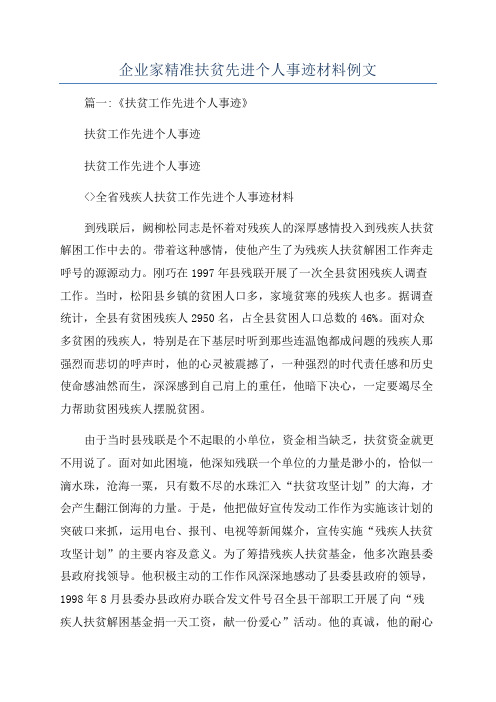 企业家精准扶贫先进个人事迹材料例文

篇一:《扶贫工作先进个人事迹》

扶贫工作先进个人事迹

扶贫工作先进个人事迹

<>全省残疾人扶贫工作先进个人事迹材料

到残联后，阙柳松同志是怀着对残疾人的深厚感情投入到残疾人扶贫解困工作中去的。带着这种感情，使他产生了为残疾人扶贫解困工作奔走呼号的源源动力。刚巧在1997年县残联开展了一次全县贫困残疾人调查工作。当时，松阳县乡镇的贫困人口多，家境贫寒的残疾人也多。据调查统计，全县有贫困残疾人2950名，占全县贫困人口总数的46%。面对众多贫困的残疾人，特别是在下基层时听到那些连温饱都成问题的残疾人那强烈而悲切的呼声时，他的心灵被震撼了，一种强烈的时代责任感和历史使命感油然而生，深深感到自己肩上的重任，他暗下决心，一定要竭尽全力帮助贫困残疾人摆脱贫困。

由于当时县残联是个不起眼的小单位，资金相当缺乏，扶贫资金就更不用说了。面对如此困境，他深知残联一个单位的力量是渺小的，恰似一滴水珠，沧海一粟，只有数不尽的水珠汇入“扶贫攻坚计划”的大海，才会产生翻江倒海的力量。于是，他把做好宣传发动工作作为实施该计划的突破口来抓，运用电台、报刊、电视等新闻媒介，宣传实施“残疾人扶贫攻坚计划”的主要内容及意义。为了筹措残疾人扶贫基金，他多次跑县委县政府找领导。他积极主动的工作作风深深地感动了县委县政府的领导，1998年8月县委办县政府办联合发文件号召全县干部职工开展了向“残疾人扶贫解困基金捐一天工资，献一份爱心”活动。他的真诚，他的耐心